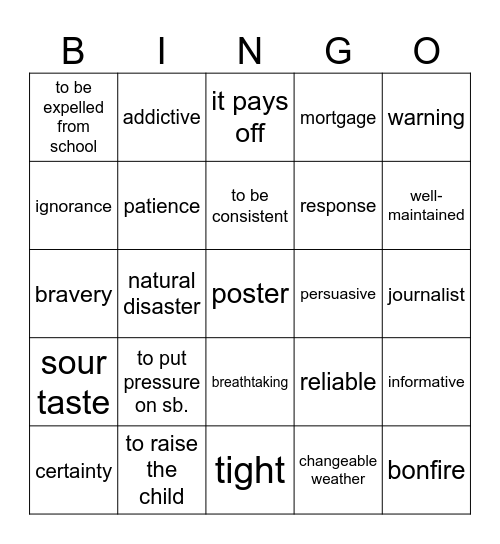 | B | I | N | G | O |
|---|---|---|---|---|
| to be expelled from school | addictive | it pays off | mortgage | warning |
| ignorance | patience | to be consistent | response | well-maintained |
| bravery | natural disaster | poster | persuasive | journalist |
| sour taste | to put pressure on sb. | breathtaking | reliable | informative |
| certainty | to raise the child | tight | changeable weather | bonfire |